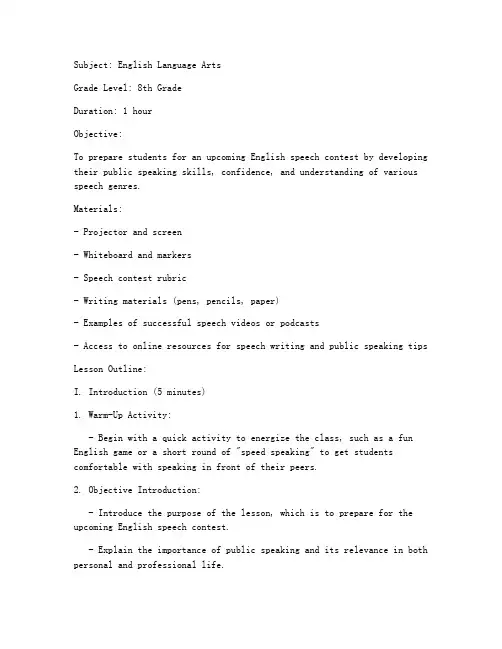 Subject: English Language Arts

Grade Level: 8th Grade

Duration: 1 hour

Objective:

To prepare students for an upcoming English speech contest by developing their public speaking skills, confidence, and understanding of various speech genres.

Materials:

- Projector and screen

- Whiteboard and markers

- Speech contest rubric

- Writing materials (pens, pencils, paper)

- Examples of successful speech videos or podcasts

- Access to online resources for speech writing and public speaking tips

Lesson Outline:

I. Introduction (5 minutes)

1. Warm-Up Activity:

- Begin with a quick activity to energize the class, such as a fun English game or a short round of "speed speaking" to get students comfortable with speaking in front of their peers.

2. Objective Introduction:

- Introduce the purpose of the lesson, which is to prepare for the upcoming English speech contest.

- Explain the importance of public speaking and its relevance in both personal and professional life.